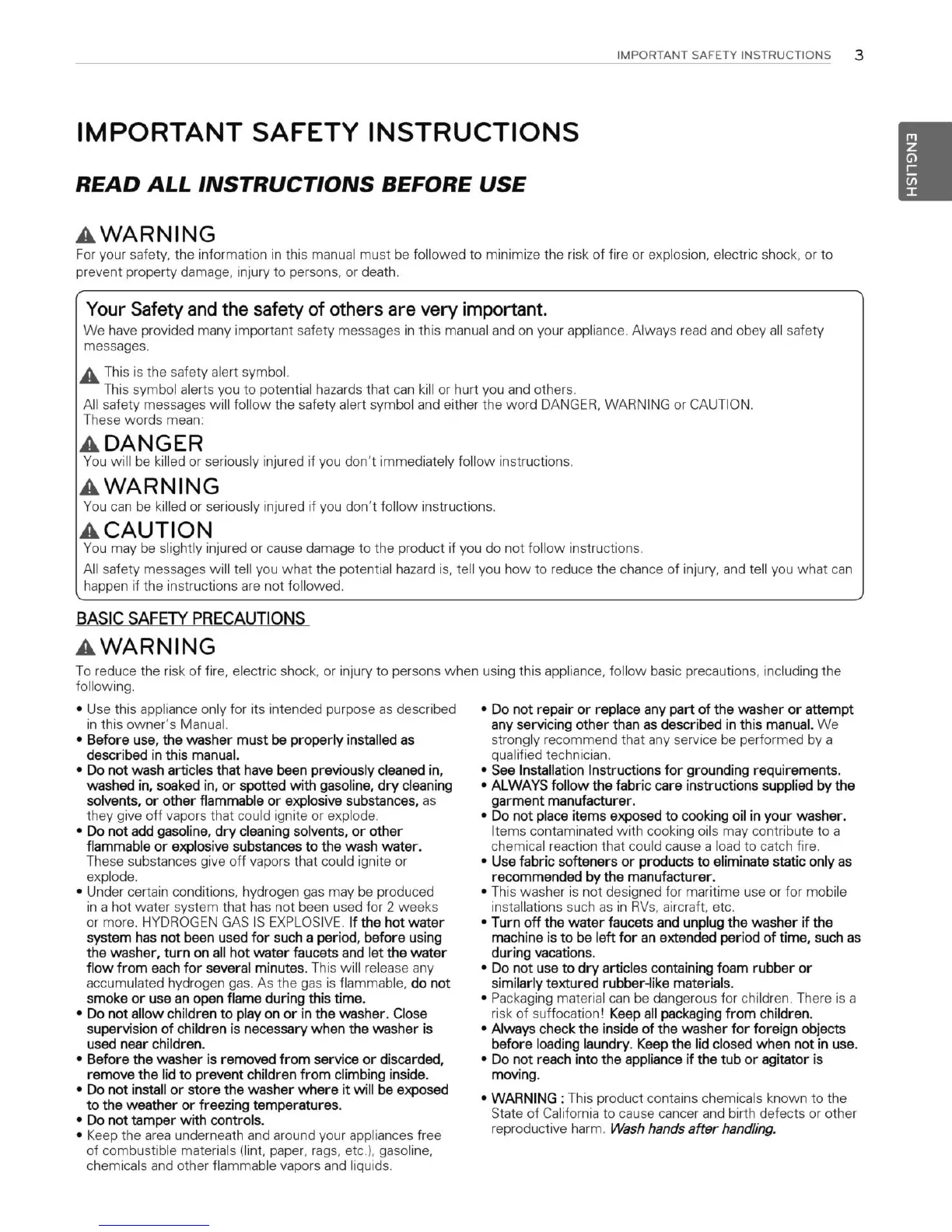 IMPORTANT SAFETY INSTRUCTIONS 3

ENGLISH

IMPORTANT SAFETY INSTRUCTIONS

READ ALL INSTRUCTIONS BEFORE USE

WARNING

For your safety, the information in this manual must be followed to minimize the risk of fire or explosion, electric shock, or to prevent property damage, injury to persons, or death.

Your Safety and the safety of others are very important.

We have provided many important safety messages in this manual and on your appliance. Always read and obey all safety messages.

This is the safety alert symbol.
This symbol alerts you to potential hazards that can kill or hurt you and others.
All safety messages will follow the safety alert symbol and either the word DANGER, WARNING or CAUTION.
These words mean:

DANGER

You will be killed or seriously injured if you don't immediately follow instructions.

WARNING

You can be killed or seriously injured if you don't follow instructions.

CAUTION

You may be slightly injured or cause damage to the product if you do not follow instructions.

All safety messages will tell you what the potential hazard is, tell you how to reduce the chance of injury, and tell you what can happen if the instructions are not followed.

BASIC SAFETY PRECAUTIONS

WARNING

To reduce the risk of fire, electric shock, or injury to persons when using this appliance, follow basic precautions, including the following.

• Use this appliance only for its intended purpose as described in this owner's Manual.
• Before use, the washer must be properly installed as described in this manual.
• Do not wash articles that have been previously cleaned in, washed in, soaked in, or spotted with gasoline, dry cleaning solvents, or other flammable or explosive substances, as they give off vapors that could ignite or explode.
• Do not add gasoline, dry cleaning solvents, or other flammable or explosive substances to the wash water. These substances give off vapors that could ignite or explode.
• Under certain conditions, hydrogen gas may be produced in a hot water system that has not been used for 2 weeks or more. HYDROGEN GAS IS EXPLOSIVE. If the hot water system has not been used for such a period, before using the washer, turn on all hot water faucets and let the water flow from each for several minutes. This will release any accumulated hydrogen gas. As the gas is flammable, do not smoke or use an open flame during this time.
• Do not allow children to play on or in the washer. Close supervision of children is necessary when the washer is used near children.
• Before the washer is removed from service or discarded, remove the lid to prevent children from climbing inside.
• Do not install or store the washer where it will be exposed to the weather or freezing temperatures.
• Do not tamper with controls.
• Keep the area underneath and around your appliances free of combustible materials (lint, paper, rags, etc.), gasoline, chemicals and other flammable vapors and liquids.

• Do not repair or replace any part of the washer or attempt any servicing other than as described in this manual. We strongly recommend that any service be performed by a qualified technician.
• See Installation Instructions for grounding requirements.
• ALWAYS follow the fabric care instructions supplied by the garment manufacturer.
• Do not place items exposed to cooking oil in your washer. Items contaminated with cooking oils may contribute to a chemical reaction that could cause a load to catch fire.
• Use fabric softeners or products to eliminate static only as recommended by the manufacturer.
• This washer is not designed for maritime use or for mobile installations such as in RVs, aircraft, etc.
• Turn off the water faucets and unplug the washer if the machine is to be left for an extended period of time, such as during vacations.
• Do not use to dry articles containing foam rubber or similarly textured rubber-like materials.
• Packaging material can be dangerous for children. There is a risk of suffocation! Keep all packaging from children.
• Always check the inside of the washer for foreign objects before loading laundry. Keep the lid closed when not in use.
• Do not reach into the appliance if the tub or agitator is moving.
• WARNING : This product contains chemicals known to the State of California to cause cancer and birth defects or other reproductive harm. Wash hands after handling.